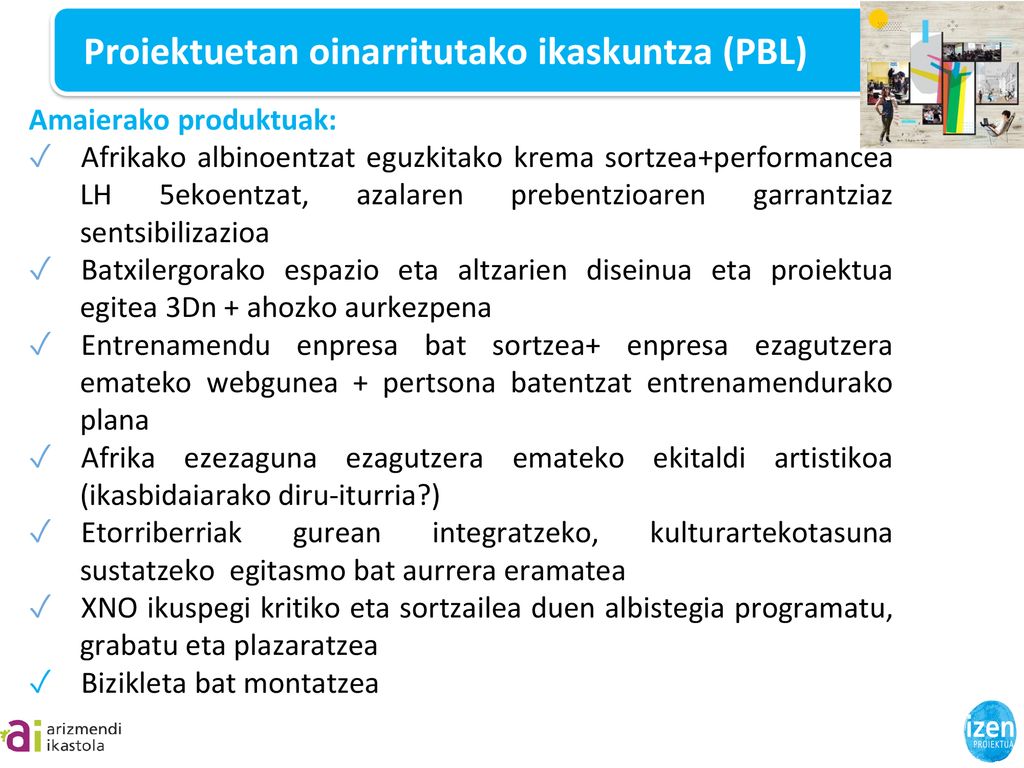 Proiektuetan oinarritutako ikaskuntza (PBL)

Amaierako produktuak:

✓ Afrikako albinoentzat eguzkitako krema sortzea+performancea LH 5ekoentzat, azalaren prebentzioaren garrantziaz sentsibilizazioa

✓ Batxilergorako espazio eta altzarien diseinua eta proiektua egitea 3Dn + ahozko aurkezpena

✓ Entrenamendu enpresa bat sortzea+ enpresa ezagutzera emateko webgunea + pertsona batentzat entrenamendurako plana

✓ Afrika ezezaguna ezagutzera emateko ekitaldi artistikoa (ikasbidaiarako diru-iturria?)

✓ Etorriberriak gurean integratzeko, kulturartekotasuna sustatzeko egitasmo bat aurrera eramatea

✓ XNO ikuspegi kritiko eta sortzailea duen albistegia programatu, grabatu eta plazaratzea

✓ Bizikleta bat montatzea

ai arizmendi ikastola

izen PROIEKTUA